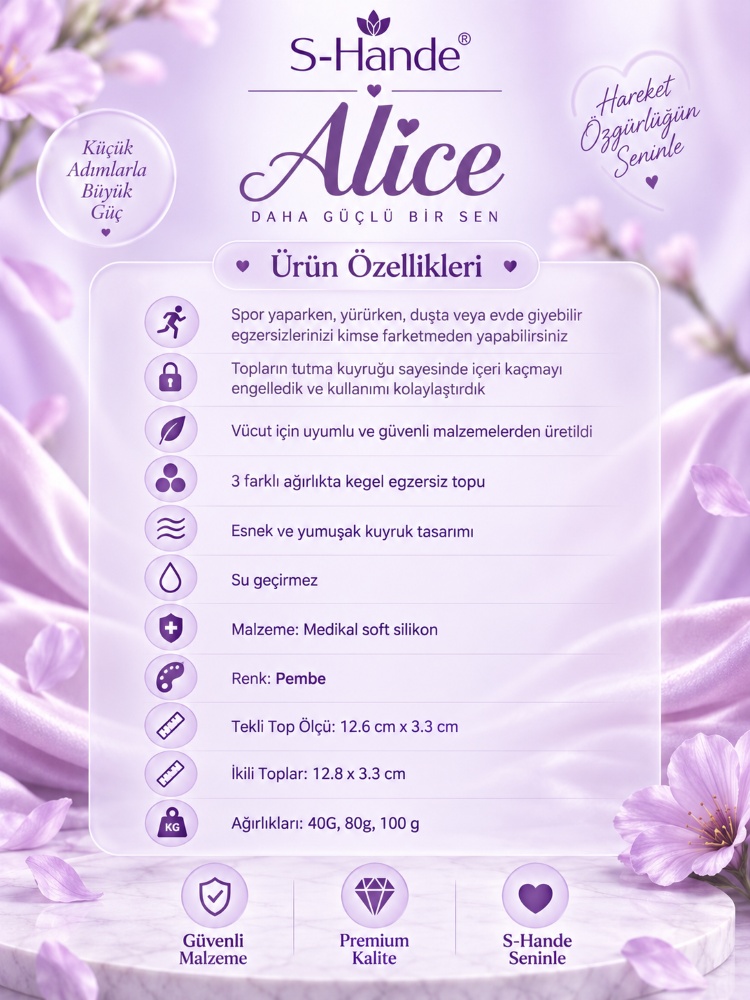 S-Hande®

Alice

DAHA GÜÇLÜ BİR SEN

Küçük Adımlarla Büyük Güç

Hareket Özgürlüğün Seninle

Ürün Özellikleri

Spor yaparken, yürürken, duşta veya evde giyebilir egzersizlerinizi kimse farketmeden yapabilirsiniz

Topların tutma kuyruğu sayesinde içeri kaçmayı engelledik ve kullanımı kolaylaştırdık

Vücut için uyumlu ve güvenli malzemelerden üretildi

3 farklı ağırlıkta kegel egzersiz topu

Esnek ve yumuşak kuyruk tasarımı

Su geçirmez

Malzeme: Medikal soft silikon

Renk: Pembe

Tekli Top Ölçü: 12.6 cm x 3.3 cm

İkili Toplar: 12.8 x 3.3 cm

KG

Ağırlıkları: 40G, 80g, 100 g

Güvenli Malzeme

Premium Kalite

S-Hande Seninle